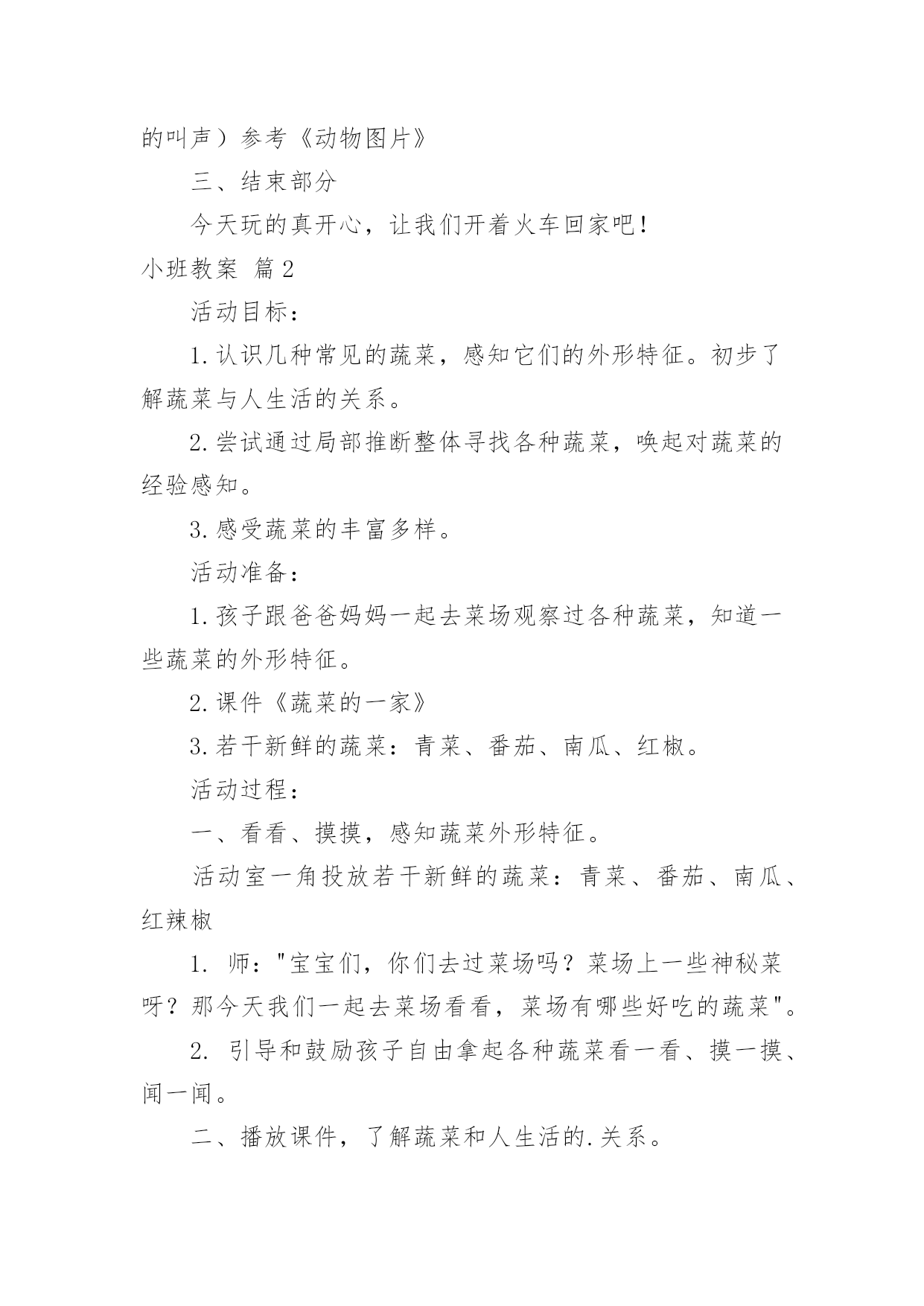 的叫声）参考《动物图片》

三、结束部分

今天玩的真开心，让我们开着火车回家吧！

小班教案 篇2

活动目标：

1.认识几种常见的蔬菜，感知它们的外形特征。初步了解蔬菜与人生活的关系。

2.尝试通过局部推断整体寻找各种蔬菜，唤起对蔬菜的经验感知。

3.感受蔬菜的丰富多样。

活动准备：

1.孩子跟爸爸妈妈一起去菜场观察过各种蔬菜，知道一些蔬菜的外形特征。

2.课件《蔬菜的一家》

3.若干新鲜的蔬菜：青菜、番茄、南瓜、红椒。

活动过程：

一、看看、摸摸，感知蔬菜外形特征。

活动室一角投放若干新鲜的蔬菜：青菜、番茄、南瓜、红辣椒

1. 师："宝宝们，你们去过菜场吗？菜场上一些神秘菜呀？那今天我们一起去菜场看看，菜场有哪些好吃的蔬菜"。

2. 引导和鼓励孩子自由拿起各种蔬菜看一看、摸一摸、闻一闻。

二、播放课件，了解蔬菜和人生活的.关系。